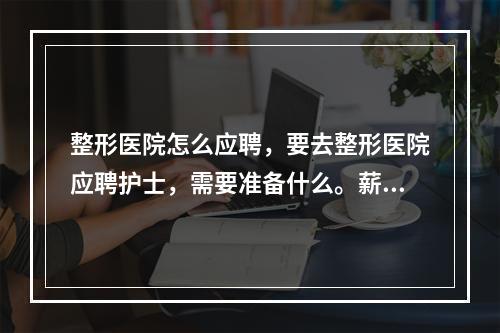 整形医院怎么应聘，要去整形医院应聘护士，需要准备什么。薪...